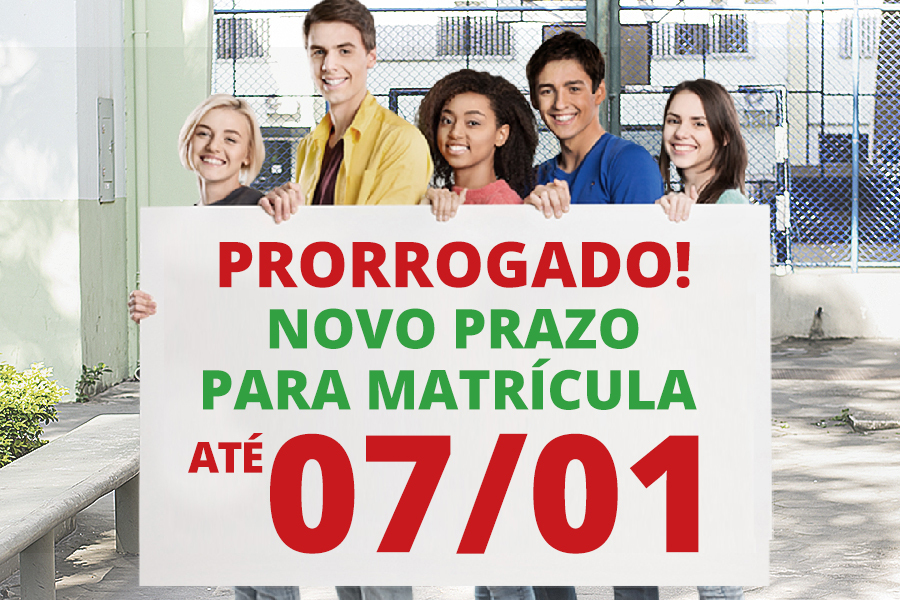 PRORROGADO!
NOVO PRAZO
PARA MATRÍCULA
ATÉ 07/01